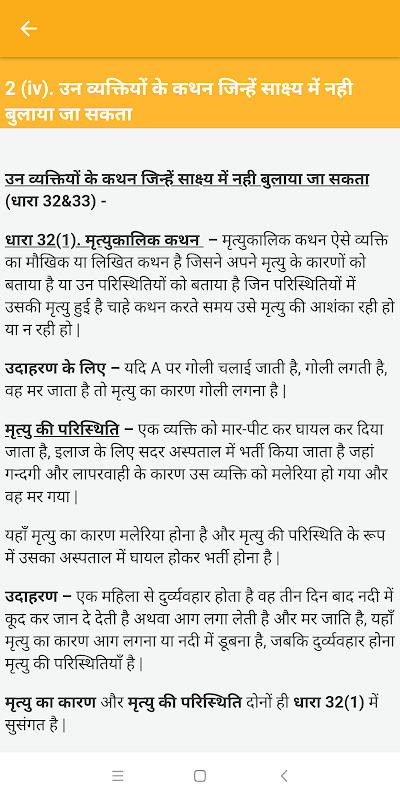 2 (iv). उन व्यक्तियों के कथन जिन्हें साक्ष्य में नही बुलाया जा सकता

उन व्यक्तियों के कथन जिन्हें साक्ष्य में नही बुलाया जा सकता (धारा 32&33) -

धारा 32(1). मृत्युकालिक कथन – मृत्युकालिक कथन ऐसे व्यक्ति का मौखिक या लिखित कथन है जिसने अपने मृत्यु के कारणों को बताया है या उन परिस्थितियों को बताया है जिन परिस्थितियों में उसकी मृत्यु हुई है चाहे कथन करते समय उसे मृत्यु की आशंका रही हो या न रही हो |

उदाहरण के लिए – यदि A पर गोली चलाई जाती है, गोली लगती है, वह मर जाता है तो मृत्यु का कारण गोली लगना है |

मृत्यु की परिस्थिति – एक व्यक्ति को मार-पीट कर घायल कर दिया जाता है, इलाज के लिए सदर अस्पताल में भर्ती किया जाता है जहां गन्दगी और लापरवाही के कारण उस व्यक्ति को मलेरिया हो गया और वह मर गया |

यहाँ मृत्यु का कारण मलेरिया होना है और मृत्यु की परिस्थिति के रूप में उसका अस्पताल में घायल होकर भर्ती होना है |

उदाहरण – एक महिला से दुर्व्यवहार होता है वह तीन दिन बाद नदी में कूद कर जान दे देती है अथवा आग लगा लेती है और मर जाति है, यहाँ मृत्यु का कारण आग लगना या नदी में डूबना है, जबकि दुर्व्यवहार होना मृत्यु की परिस्थितियाँ है |

मृत्यु का कारण और मृत्यु की परिस्थिति दोनों ही धारा 32(1) में सुसंगत है |